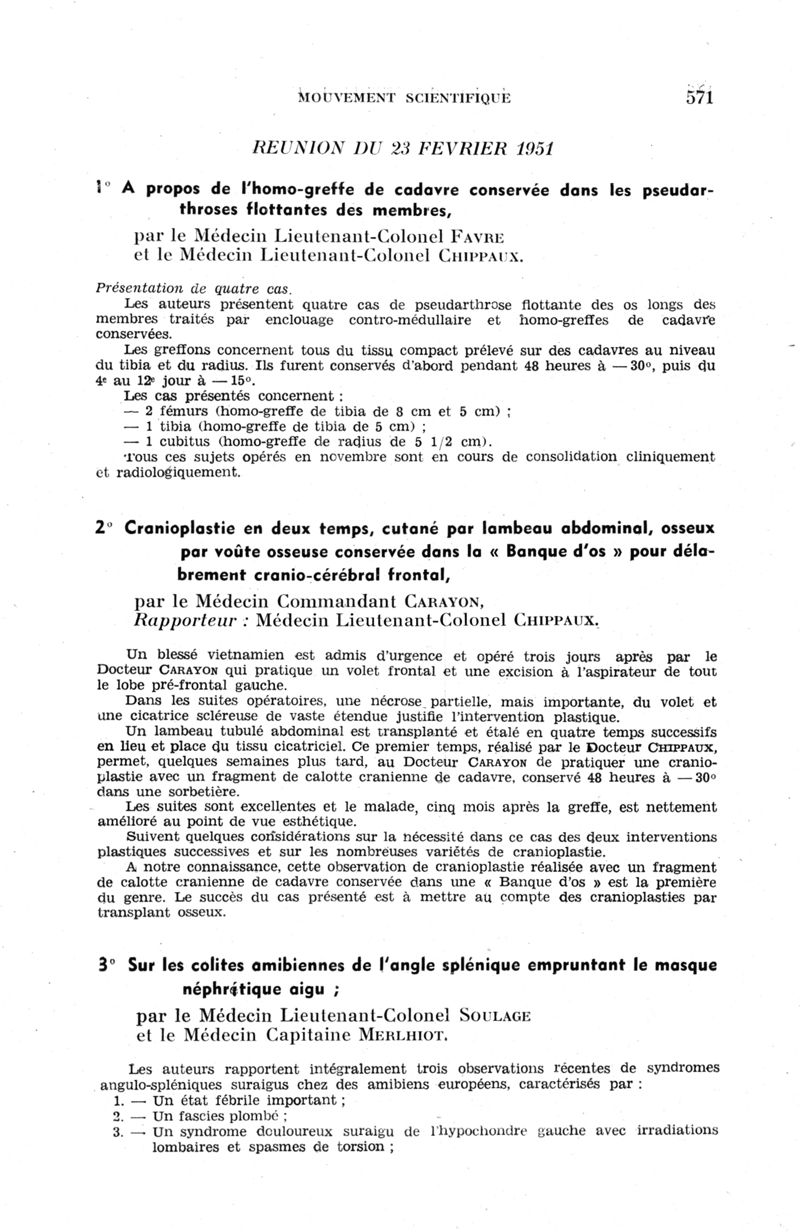 MOUVEMENT SCIENTIFIQUE 571

REUNION DU 23 FEVRIER 1951

1° A propos de l'homo-greffe de cadavre conservée dans les pseudarthroses flottantes des membres,

par le Médecin Lieutenant-Colonel FAVRE
et le Médecin Lieutenant-Colonel CHIPPAUX.

Présentation de quatre cas.

Les auteurs présentent quatre cas de pseudarthrose flottante des os longs des membres traités par enclouage contro-médullaire et homo-greffes de cadavre conservées.

Les greffons concernent tous du tissu compact prélevé sur des cadavres au niveau du tibia et du radius. Ils furent conservés d'abord pendant 48 heures à — 30°, puis du 4e au 12e jour à — 15°.

Les cas présentés concernent :
— 2 fémurs (homo-greffe de tibia de 8 cm et 5 cm) ;
— 1 tibia (homo-greffe de tibia de 5 cm) ;
— 1 cubitus (homo-greffe de radius de 5 1/2 cm).

Tous ces sujets opérés en novembre sont en cours de consolidation cliniquement et radiologiquement.

2° Cranioplastie en deux temps, cutané par lambeau abdominal, osseux par voûte osseuse conservée dans la « Banque d'os » pour délabrement cranio-cérébral frontal,

par le Médecin Commandant CARAYON,
Rapporteur : Médecin Lieutenant-Colonel CHIPPAUX.

Un blessé vietnamien est admis d'urgence et opéré trois jours après par le Docteur CARAYON qui pratique un volet frontal et une excision à l'aspirateur de tout le lobe pré-frontal gauche.

Dans les suites opératoires, une nécrose partielle, mais importante, du volet et une cicatrice scléreuse de vaste étendue justifie l'intervention plastique.

Un lambeau tubulé abdominal est transplanté et étalé en quatre temps successifs en lieu et place du tissu cicatriciel. Ce premier temps, réalisé par le Docteur CHIPPAUX, permet, quelques semaines plus tard, au Docteur CARAYON de pratiquer une cranioplastie avec un fragment de calotte cranienne de cadavre, conservé 48 heures à — 30° dans une sorbetière.

Les suites sont excellentes et le malade, cinq mois après la greffe, est nettement amélioré au point de vue esthétique.

Suivent quelques considérations sur la nécessité dans ce cas des deux interventions plastiques successives et sur les nombreuses variétés de cranioplastie.

A notre connaissance, cette observation de cranioplastie réalisée avec un fragment de calotte cranienne de cadavre conservée dans une « Banque d'os » est la première du genre. Le succès du cas présenté est à mettre au compte des cranioplasties par transplant osseux.

3° Sur les colites amibiennes de l'angle splénique empruntant le masque néphrétique aigu ;

par le Médecin Lieutenant-Colonel SOULAGE
et le Médecin Capitaine MERLHIOT.

Les auteurs rapportent intégralement trois observations récentes de syndromes angulo-spléniques suraigus chez des amibiens européens, caractérisés par :
1. — Un état fébrile important ;
2. — Un fascies plombé ;
3. — Un syndrome douloureux suraigu de l'hypochondre gauche avec irradiations lombaires et spasmes de torsion ;